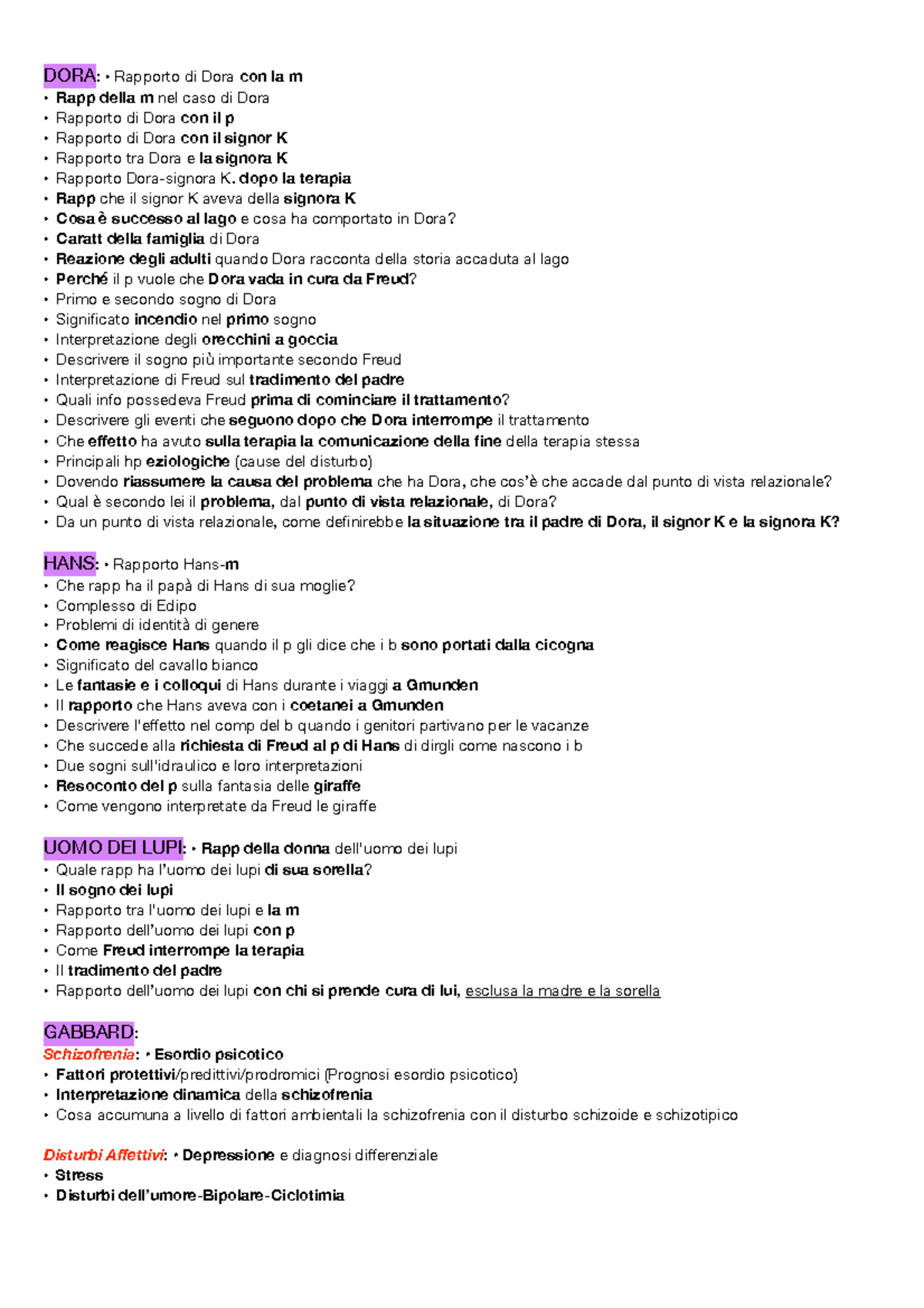 DORA: • Rapporto di Dora con la m
• Rapp della m nel caso di Dora
• Rapporto di Dora con il p
• Rapporto di Dora con il signor K
• Rapporto tra Dora e la signora K
• Rapporto Dora-signora K. dopo la terapia
• Rapp che il signor K aveva della signora K
• Cosa è successo al lago e cosa ha comportato in Dora?
• Caratt della famiglia di Dora
• Reazione degli adulti quando Dora racconta della storia accaduta al lago
• Perché il p vuole che Dora vada in cura da Freud?
• Primo e secondo sogno di Dora
• Significato incendio nel primo sogno
• Interpretazione degli orecchini a goccia
• Descrivere il sogno più importante secondo Freud
• Interpretazione di Freud sul tradimento del padre
• Quali info possedeva Freud prima di cominciare il trattamento?
• Descrivere gli eventi che seguono dopo che Dora interrompe il trattamento
• Che effetto ha avuto sulla terapia la comunicazione della fine della terapia stessa
• Principali hp eziologiche (cause del disturbo)
• Dovendo riassumere la causa del problema che ha Dora, che cos'è che accade dal punto di vista relazionale?
• Qual è secondo lei il problema, dal punto di vista relazionale, di Dora?
• Da un punto di vista relazionale, come definirebbe la situazione tra il padre di Dora, il signor K e la signora K?

HANS: • Rapporto Hans-m
• Che rapp ha il papà di Hans di sua moglie?
• Complesso di Edipo
• Problemi di identità di genere
• Come reagisce Hans quando il p gli dice che i b sono portati dalla cicogna
• Significato del cavallo bianco
• Le fantasie e i colloqui di Hans durante i viaggi a Gmunden
• Il rapporto che Hans aveva con i coetanei a Gmunden
• Descrivere l'effetto nel comp del b quando i genitori partivano per le vacanze
• Che succede alla richiesta di Freud al p di Hans di dirgli come nascono i b
• Due sogni sull'idraulico e loro interpretazioni
• Resoconto del p sulla fantasia delle giraffe
• Come vengono interpretate da Freud le giraffe

UOMO DEI LUPI: • Rapp della donna dell'uomo dei lupi
• Quale rapp ha l'uomo dei lupi di sua sorella?
• Il sogno dei lupi
• Rapporto tra l'uomo dei lupi e la m
• Rapporto dell'uomo dei lupi con p
• Come Freud interrompe la terapia
• Il tradimento del padre
• Rapporto dell'uomo dei lupi con chi si prende cura di lui, esclusa la madre e la sorella

GABBARD:
Schizofrenia: • Esordio psicotico
• Fattori protettivi/predittivi/prodromici (Prognosi esordio psicotico)
• Interpretazione dinamica della schizofrenia
• Cosa accumuna a livello di fattori ambientali la schizofrenia con il disturbo schizoide e schizotipico

Disturbi Affettivi: • Depressione e diagnosi differenziale
• Stress
• Disturbi dell'umore-Bipolare-Ciclotimia